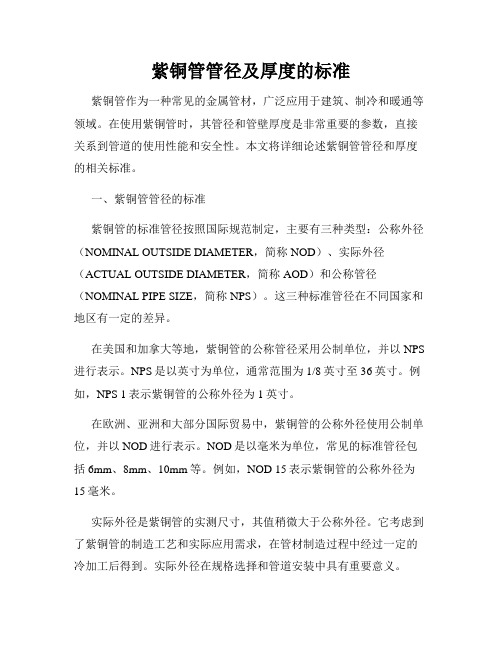 紫铜管管径及厚度的标准

紫铜管作为一种常见的金属管材，广泛应用于建筑、制冷和暖通等领域。在使用紫铜管时，其管径和管壁厚度是非常重要的参数，直接关系到管道的使用性能和安全性。本文将详细论述紫铜管管径和厚度的相关标准。

一、紫铜管管径的标准

紫铜管的标准管径按照国际规范制定，主要有三种类型：公称外径（NOMINAL OUTSIDE DIAMETER，简称 NOD）、实际外径（ACTUAL OUTSIDE DIAMETER，简称 AOD）和公称管径（NOMINAL PIPE SIZE，简称 NPS）。这三种标准管径在不同国家和地区有一定的差异。

在美国和加拿大等地，紫铜管的公称管径采用公制单位，并以 NPS 进行表示。NPS 是以英寸为单位，通常范围为 1/8 英寸至 36 英寸。例如，NPS 1 表示紫铜管的公称外径为 1 英寸。

在欧洲、亚洲和大部分国际贸易中，紫铜管的公称外径使用公制单位，并以 NOD 进行表示。NOD 是以毫米为单位，常见的标准管径包括 6mm、8mm、10mm 等。例如，NOD 15 表示紫铜管的公称外径为 15 毫米。

实际外径是紫铜管的实测尺寸，其值稍微大于公称外径。它考虑到了紫铜管的制造工艺和实际应用需求，在管材制造过程中经过一定的冷加工后得到。实际外径在规格选择和管道安装中具有重要意义。